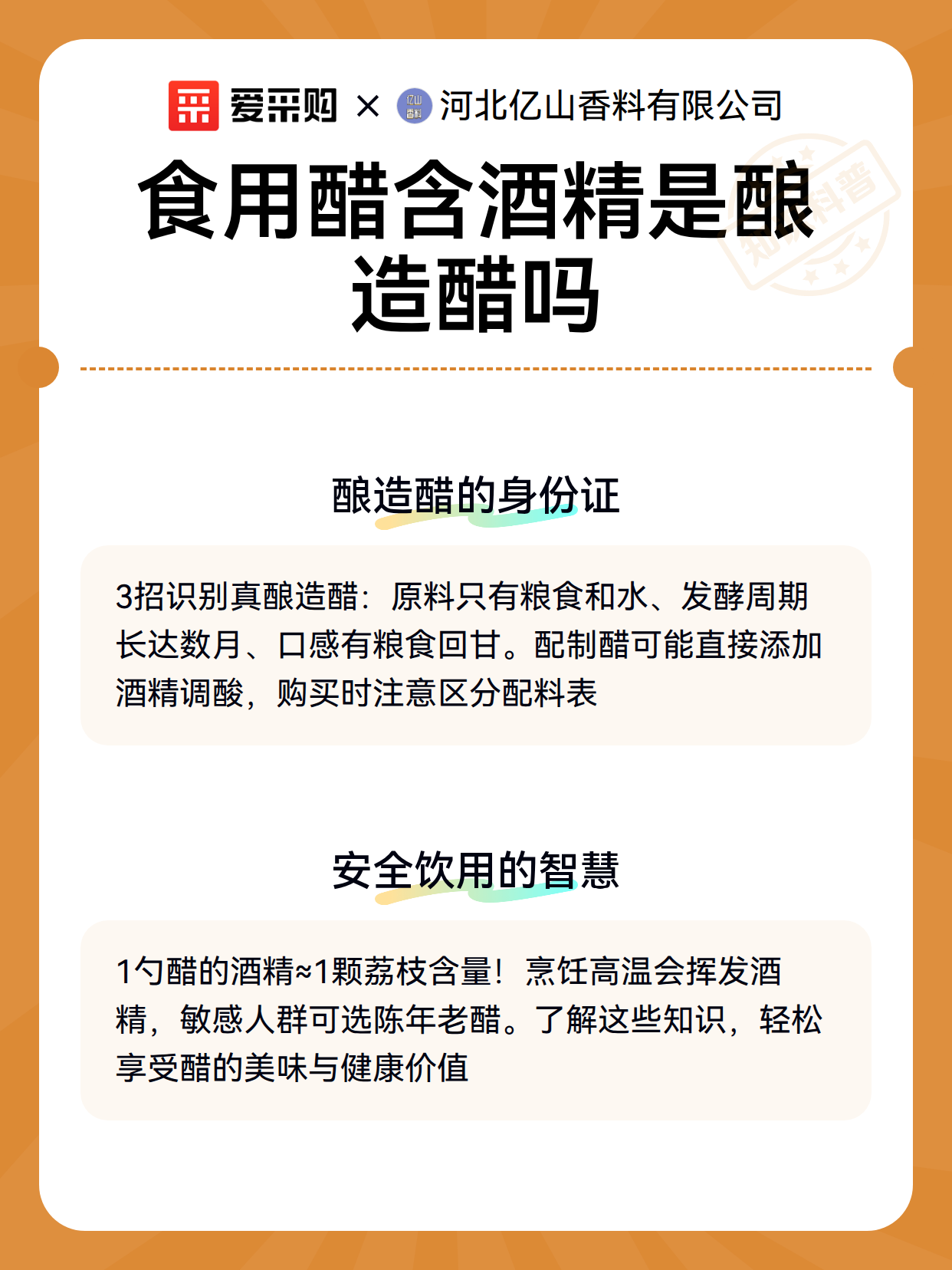 爱采购 × 亿山香料 河北亿山香料有限公司

知识科普

食用醋含酒精是酿造醋吗

酿造醋的身份证

3招识别真酿造醋：原料只有粮食和水、发酵周期长达数月、口感有粮食回甘。配制醋可能直接添加酒精调酸，购买时注意区分配料表

安全饮用的智慧

1勺醋的酒精≈1颗荔枝含量！烹饪高温会挥发酒精，敏感人群可选陈年老醋。了解这些知识，轻松享受醋的美味与健康价值